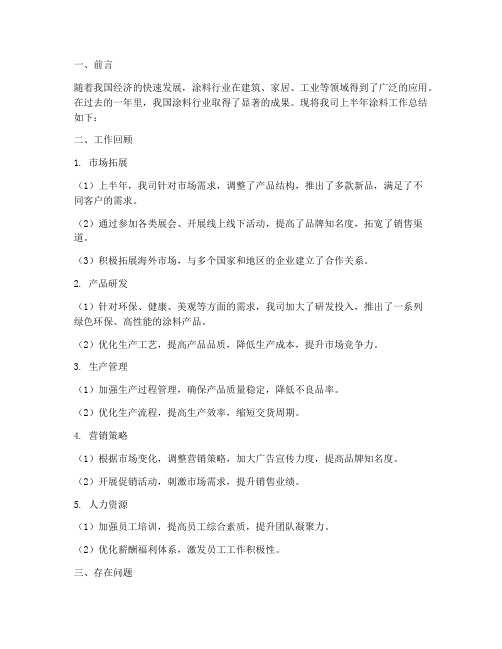 一、前言

随着我国经济的快速发展，涂料行业在建筑、家居、工业等领域得到了广泛的应用。在过去的一年里，我国涂料行业取得了显著的成果。现将我司上半年涂料工作总结如下：

二、工作回顾

1. 市场拓展

（1）上半年，我司针对市场需求，调整了产品结构，推出了多款新品，满足了不同客户的需求。

（2）通过参加各类展会、开展线上线下活动，提高了品牌知名度，拓宽了销售渠道。

（3）积极拓展海外市场，与多个国家和地区的企业建立了合作关系。

2. 产品研发

（1）针对环保、健康、美观等方面的需求，我司加大了研发投入，推出了一系列绿色环保、高性能的涂料产品。

（2）优化生产工艺，提高产品品质，降低生产成本，提升市场竞争力。

3. 生产管理

（1）加强生产过程管理，确保产品质量稳定，降低不良品率。

（2）优化生产流程，提高生产效率，缩短交货周期。

4. 营销策略

（1）根据市场变化，调整营销策略，加大广告宣传力度，提高品牌知名度。

（2）开展促销活动，刺激市场需求，提升销售业绩。

5. 人力资源

（1）加强员工培训，提高员工综合素质，提升团队凝聚力。

（2）优化薪酬福利体系，激发员工工作积极性。

三、存在问题